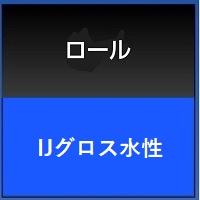 ロール

IJグロス水性